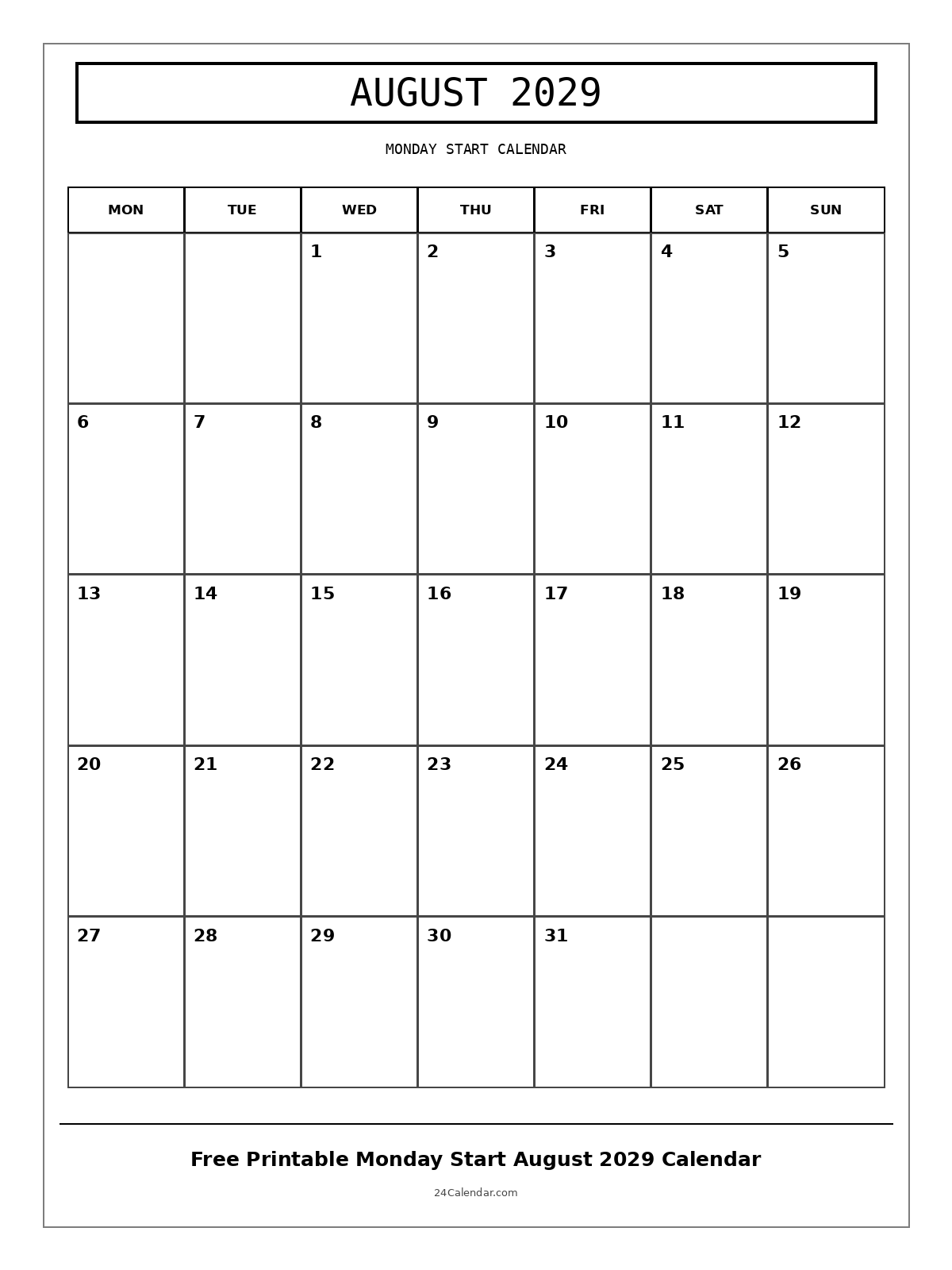 AUGUST 2029

MONDAY START CALENDAR

| MON | TUE | WED | THU | FRI | SAT | SUN |
|---|---|---|---|---|---|---|
|  |  | 1 | 2 | 3 | 4 | 5 |
| 6 | 7 | 8 | 9 | 10 | 11 | 12 |
| 13 | 14 | 15 | 16 | 17 | 18 | 19 |
| 20 | 21 | 22 | 23 | 24 | 25 | 26 |
| 27 | 28 | 29 | 30 | 31 |  |  |

Free Printable Monday Start August 2029 Calendar

24Calendar.com